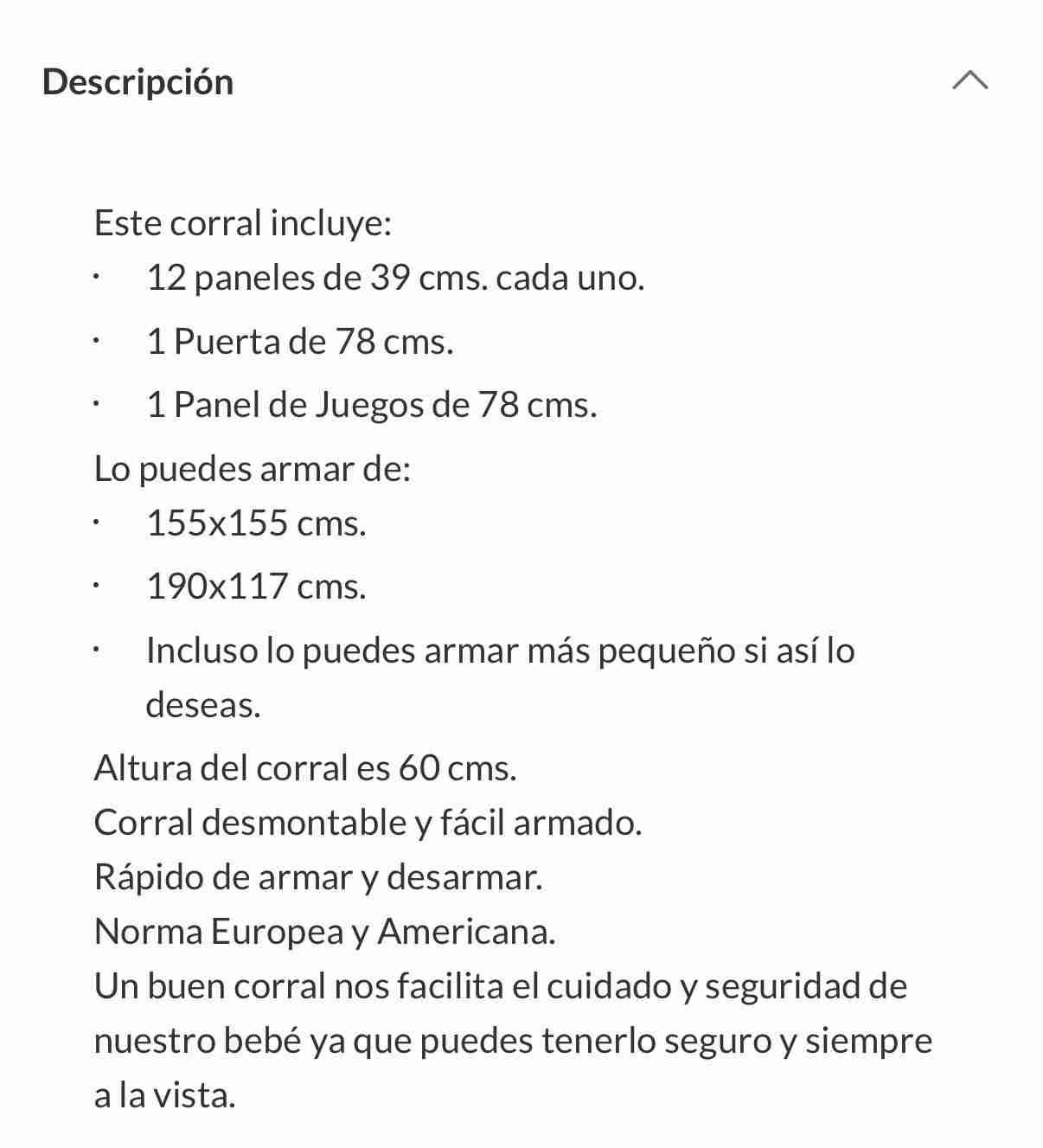 Descripción

Este corral incluye:
· 12 paneles de 39 cms. cada uno.
· 1 Puerta de 78 cms.
· 1 Panel de Juegos de 78 cms.
Lo puedes armar de:
· 155x155 cms.
· 190x117 cms.
· Incluso lo puedes armar más pequeño si así lo deseas.
Altura del corral es 60 cms.
Corral desmontable y fácil armado.
Rápido de armar y desarmar.
Norma Europea y Americana.
Un buen corral nos facilita el cuidado y seguridad de nuestro bebé ya que puedes tenerlo seguro y siempre a la vista.